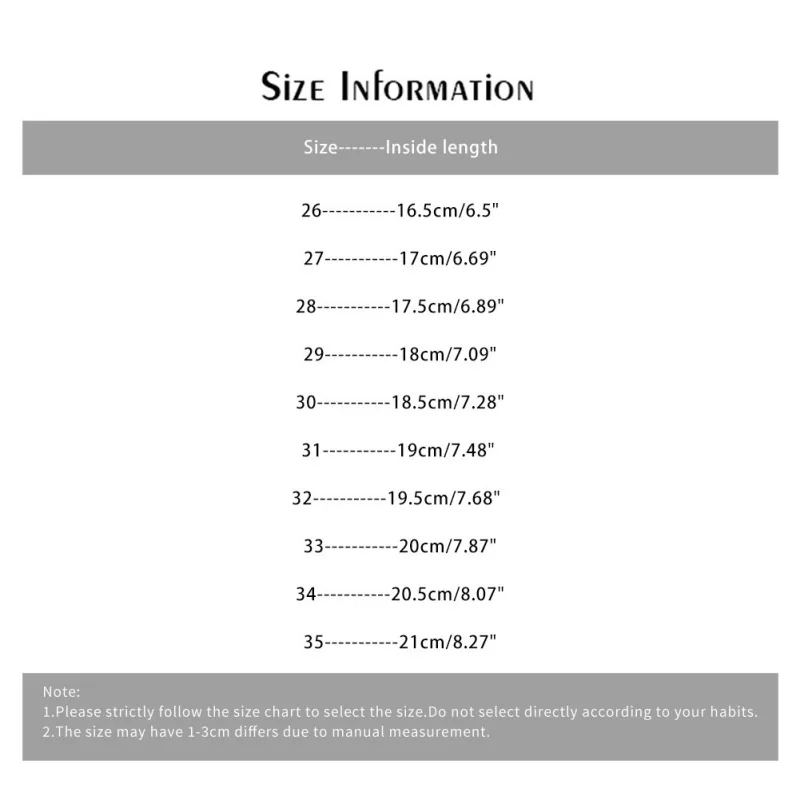 Size Information

Size-------Inside length

26-----------16.5cm/6.5"

27-----------17cm/6.69"

28-----------17.5cm/6.89"

29-----------18cm/7.09"

30-----------18.5cm/7.28"

31-----------19cm/7.48"

32-----------19.5cm/7.68"

33-----------20cm/7.87"

34-----------20.5cm/8.07"

35-----------21cm/8.27"

Note:
1.Please strictly follow the size chart to select the size.Do not select directly according to your habits.
2.The size may have 1-3cm differs due to manual measurement.